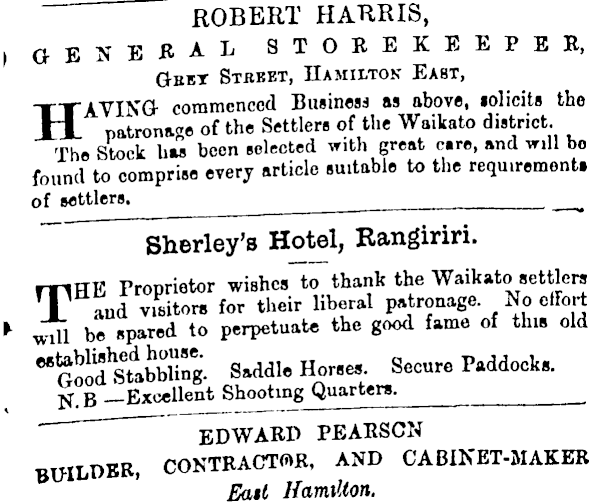 ROBERT HARRIS,

GENERAL STOREKEEPER,

GREY STREET, HAMILTON EAST,

HAVING commenced Business as above, solicits the patronage of the Settlers of the Waikato district.

The Stock has been selected with great care, and will be found to comprise every article suitable to the requirements of settlers.

Sherley's Hotel, Rangiriri.

THE Proprietor wishes to thank the Waikato settlers and visitors for their liberal patronage. No effort will be spared to perpetuate the good fame of this old established house.

Good Stabbling. Saddle Horses. Secure Paddocks.

N.B —Excellent Shooting Quarters.

EDWARD PEARSON

BUILDER, CONTRACTOR, AND CABINET-MAKER

East Hamilton.